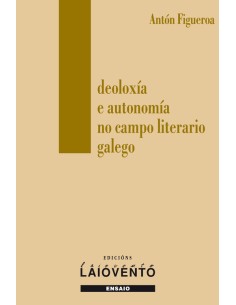 Antón Figueroa

deoloxía e autonomía no campo literario galego

EDICIÓNS
LAIOVENTO
ENSAIO